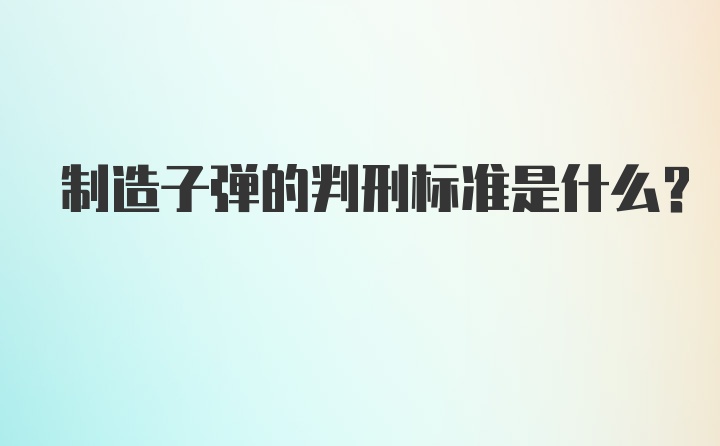 制造子弹的判刑标准是什么?